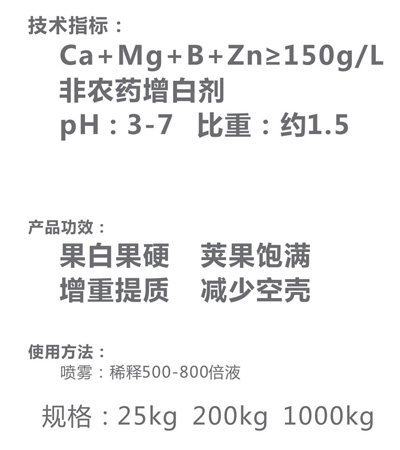 技术指标：

$Ca+Mg+B+Zn\geq150g/L$

非农药增白剂

pH：3-7 比重：约1.5

产品功效：

果白果硬 荚果饱满

增重提质 减少空壳

使用方法：

喷雾：稀释500-800倍液

规格：25kg 200kg 1000kg